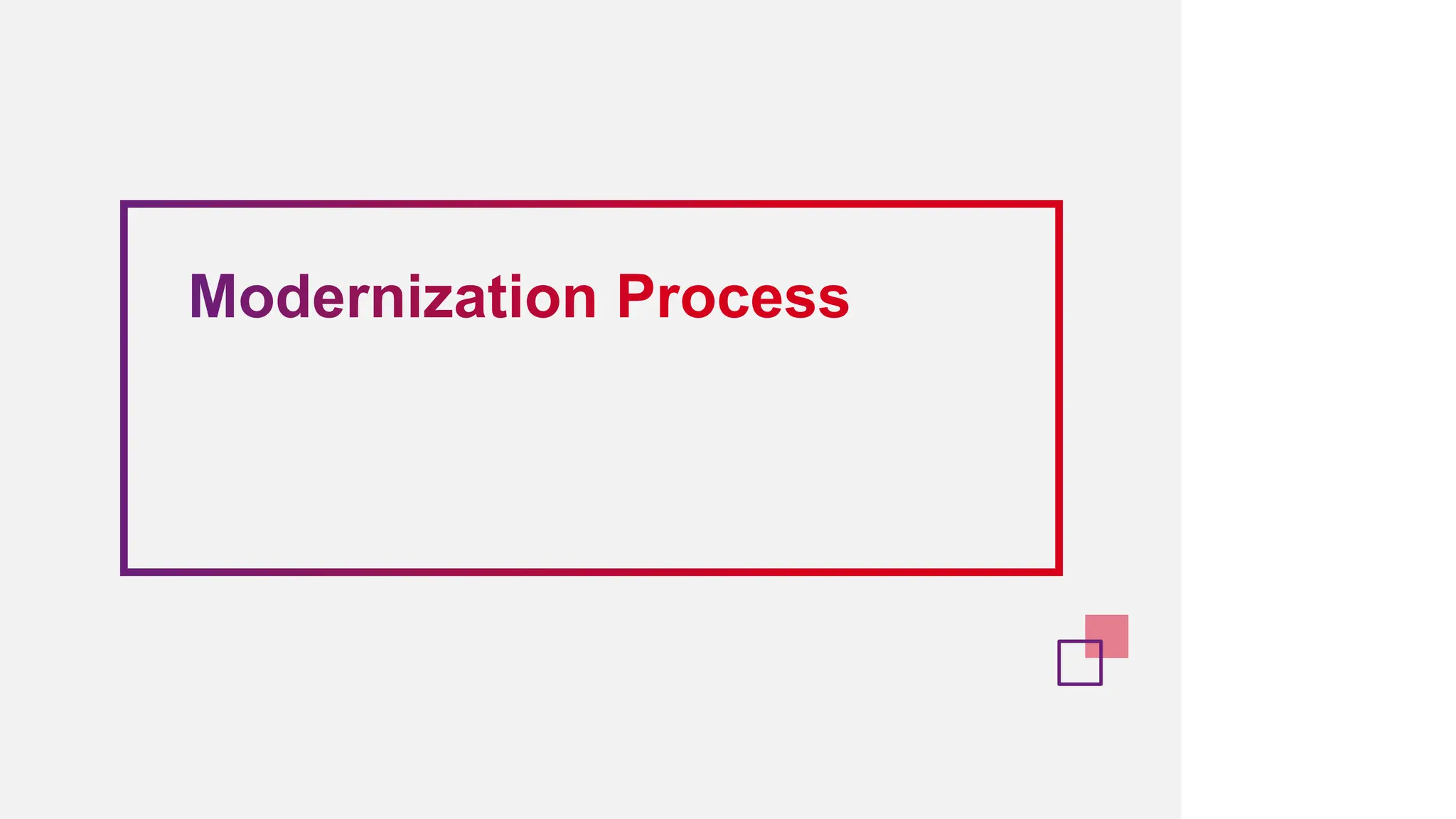 Modernization Process